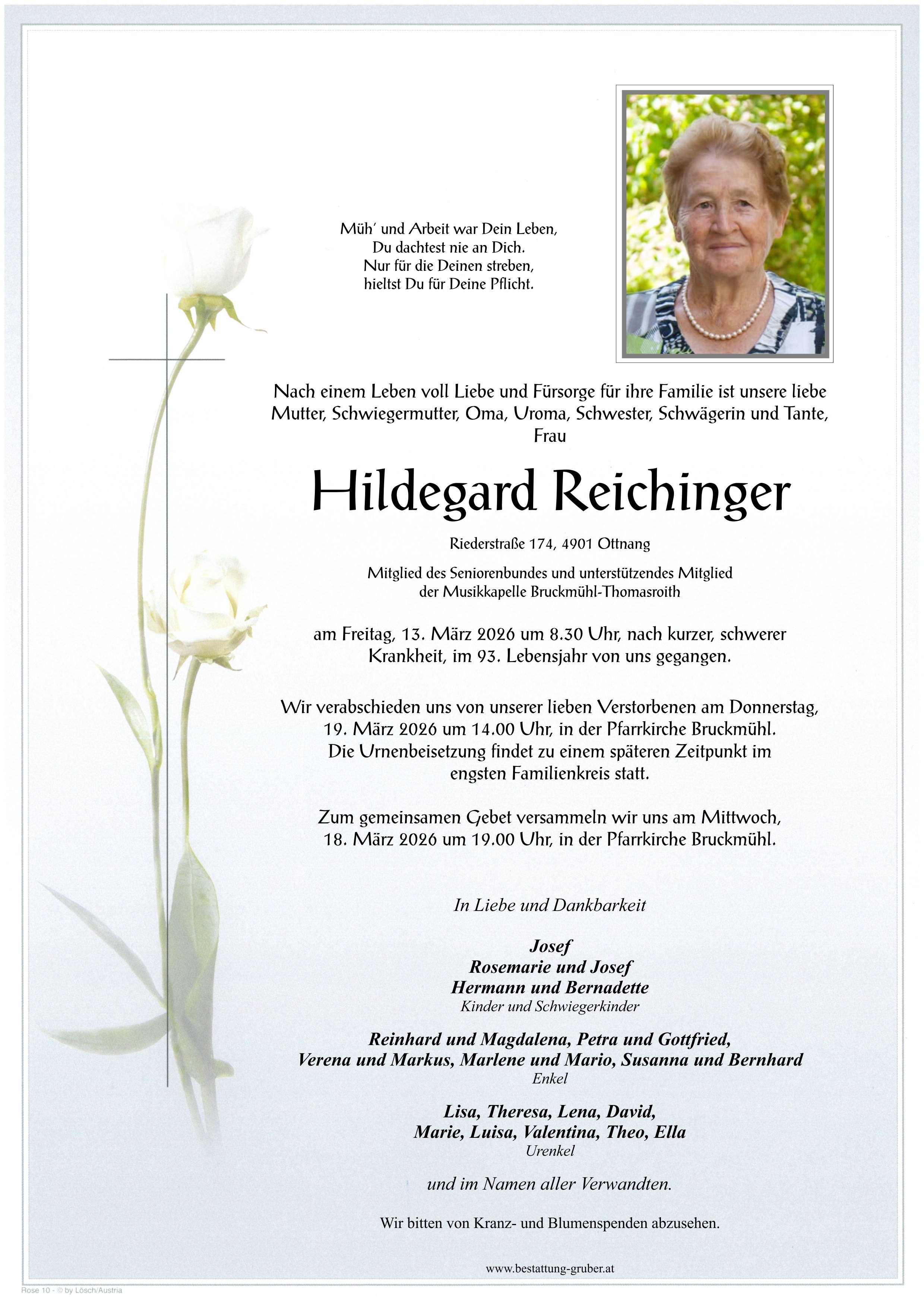 Müh' und Arbeit war Dein Leben,
Du dachtest nie an Dich.
Nur für die Deinen streben,
hieltst Du für Deine Pflicht.

Nach einem Leben voll Liebe und Fürsorge für ihre Familie ist unsere liebe Mutter, Schwiegermutter, Oma, Uroma, Schwester, Schwägerin und Tante, Frau

Hildegard Reichinger

Riederstraße 174, 4901 Ottnang

Mitglied des Seniorenbundes und unterstützendes Mitglied der Musikkapelle Bruckmühl-Thomasroith

am Freitag, 13. März 2026 um 8.30 Uhr, nach kurzer, schwerer Krankheit, im 93. Lebensjahr von uns gegangen.

Wir verabschieden uns von unserer lieben Verstorbenen am Donnerstag, 19. März 2026 um 14.00 Uhr, in der Pfarrkirche Bruckmühl. Die Urnenbeisetzung findet zu einem späteren Zeitpunkt im engsten Familienkreis statt.

Zum gemeinsamen Gebet versammeln wir uns am Mittwoch, 18. März 2026 um 19.00 Uhr, in der Pfarrkirche Bruckmühl.

In Liebe und Dankbarkeit

Josef
Rosemarie und Josef
Hermann und Bernadette
Kinder und Schwiegerkinder

Reinhard und Magdalena, Petra und Gottfried,
Verena und Markus, Marlene und Mario, Susanna und Bernhard
Enkel

Lisa, Theresa, Lena, David,
Marie, Luisa, Valentina, Theo, Ella
Urenkel

und im Namen aller Verwandten.

Wir bitten von Kranz- und Blumenspenden abzusehen.

www.bestattung-gruber.at

Rose 10 - © by Lösch/Austria